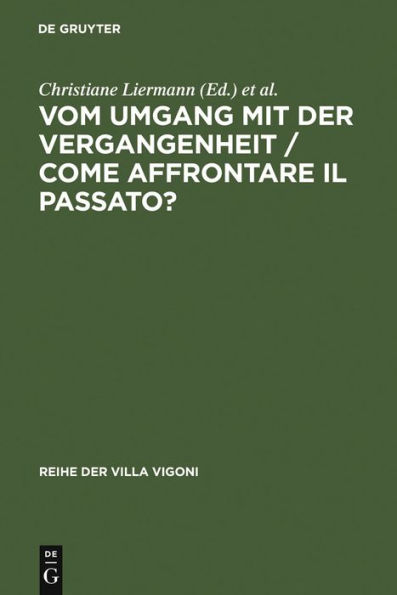 DE GRUYTER

Christiane Liermann (Ed.) et al.

VOM UMGANG MIT DER VERGANGENHEIT / COME AFFRONTARE IL PASSATO?

REIHE DER VILLA VIGONI

DE
G